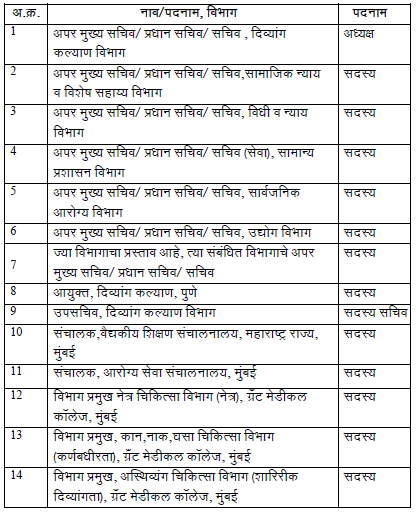 | अ.क्र. | नाव/पदनाम, विभाग | पदनाम |
|---|---|---|
| 1 | अपर मुख्य सचिव/ प्रधान सचिव/ सचिव , दिव्यांग कल्याण विभाग | अध्यक्ष |
| 2 | अपर मुख्य सचिव/ प्रधान सचिव/ सचिव,सामाजिक न्याय व विशेष सहाय्य विभाग | सदस्य |
| 3 | अपर मुख्य सचिव/ प्रधान सचिव/ सचिव, विधी व न्याय विभाग | सदस्य |
| 4 | अपर मुख्य सचिव/ प्रधान सचिव/ सचिव (सेवा), सामान्य प्रशासन विभाग | सदस्य |
| 5 | अपर मुख्य सचिव/ प्रधान सचिव/ सचिव, सार्वजनिक आरोग्य विभाग | सदस्य |
| 6 | अपर मुख्य सचिव/ प्रधान सचिव/ सचिव, उद्योग विभाग | सदस्य |
| 7 | ज्या विभागाचा प्रस्ताव आहे, त्या संबंधित विभागाचे अपर मुख्य सचिव/ प्रधान सचिव/ सचिव | सदस्य |
| 8 | आयुक्त, दिव्यांग कल्याण, पुणे | सदस्य |
| 9 | उपसचिव, दिव्यांग कल्याण विभाग | सदस्य सचिव |
| 10 | संचालक,वैद्यकीय शिक्षण संचालनालय, महाराष्ट्र राज्य, मुंबई | सदस्य |
| 11 | संचालक, आरोग्य सेवा संचालनालय, मुंबई | सदस्य |
| 12 | विभाग प्रमुख नेत्र चिकित्सा विभाग (नेत्र), ग्रँट मेडीकल कॉलेज, मुंबई | सदस्य |
| 13 | विभाग प्रमुख, कान,नाक,घसा चिकित्सा विभाग (कर्णबधीरता), ग्रँट मेडीकल कॉलेज, मुंबई | सदस्य |
| 14 | विभाग प्रमुख, अस्थिव्यंग चिकित्सा विभाग (शारिरीक दिव्यांगता), ग्रँट मेडीकल कॉलेज, मुंबई | सदस्य |